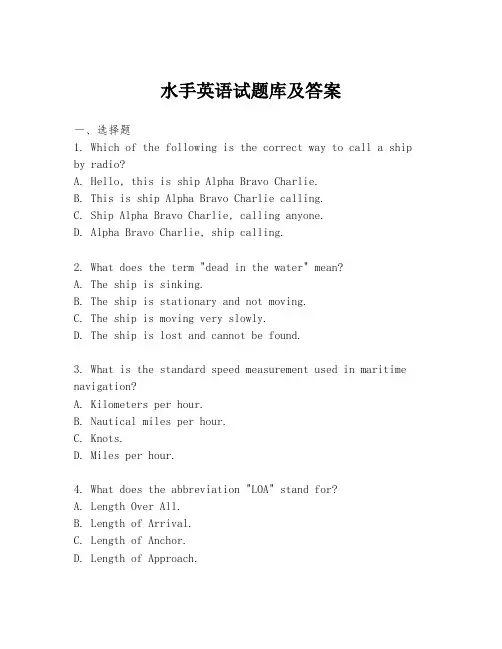 水手英语试题库及答案

一、选择题

1. Which of the following is the correct way to call a ship by radio?
A. Hello, this is ship Alpha Bravo Charlie.
B. This is ship Alpha Bravo Charlie calling.
C. Ship Alpha Bravo Charlie, calling anyone.
D. Alpha Bravo Charlie, ship calling.

2. What does the term "dead in the water" mean?
A. The ship is sinking.
B. The ship is stationary and not moving.
C. The ship is moving very slowly.
D. The ship is lost and cannot be found.

3. What is the standard speed measurement used in maritime navigation?
A. Kilometers per hour.
B. Nautical miles per hour.
C. Knots.
D. Miles per hour.

4. What does the abbreviation "LOA" stand for?
A. Length Over All.
B. Length of Arrival.
C. Length of Anchor.
D. Length of Approach.